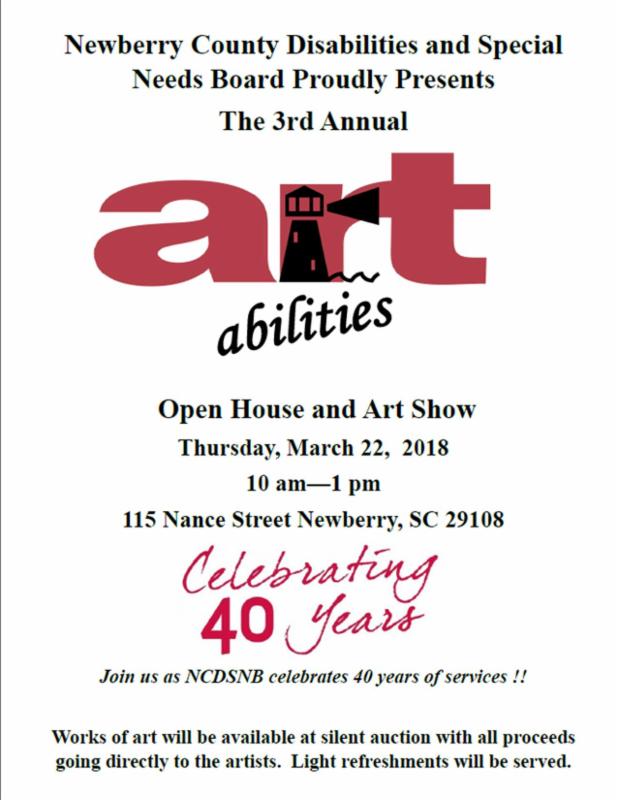 Newberry County Disabilities and Special Needs Board Proudly Presents

The 3rd Annual

art

abilities

Open House and Art Show

Thursday, March 22, 2018

10 am—1 pm

115 Nance Street Newberry, SC 29108

Celebrating
40 Years

Join us as NCDSNB celebrates 40 years of services !!

Works of art will be available at silent auction with all proceeds going directly to the artists. Light refreshments will be served.